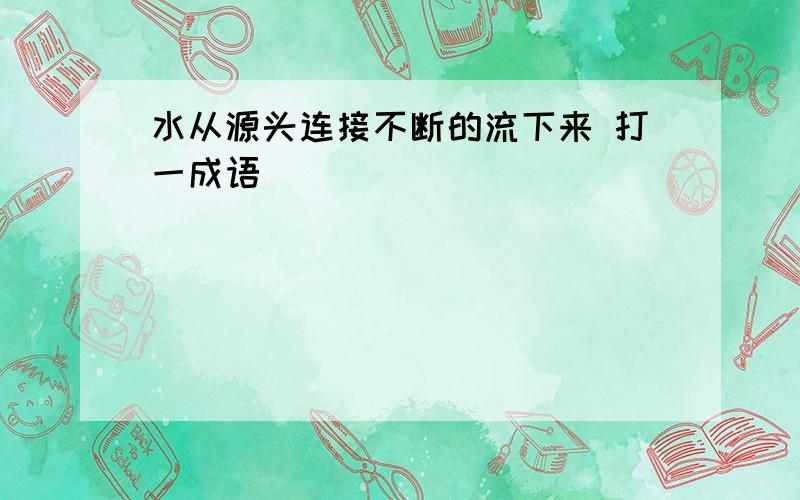 水从源头连接不断的流下来 打一成语

ABC

Back to School